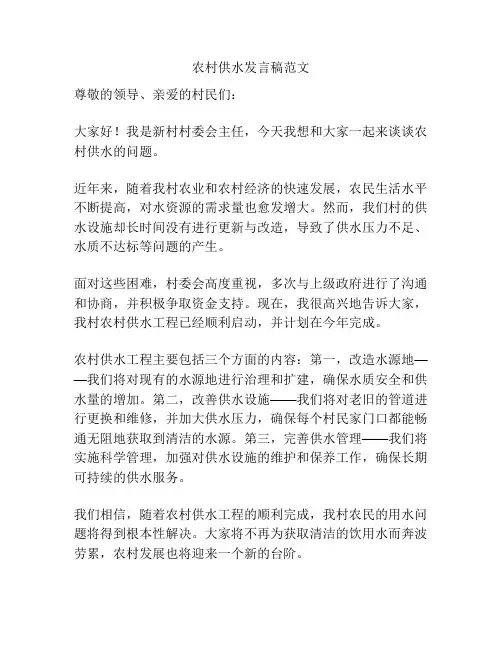 农村供水发言稿范文

尊敬的领导、亲爱的村民们：

大家好！我是新村村委会主任，今天我想和大家一起来谈谈农村供水的问题。

近年来，随着我村农业和农村经济的快速发展，农民生活水平不断提高，对水资源的需求量也愈发增大。然而，我们村的供水设施却长时间没有进行更新与改造，导致了供水压力不足、水质不达标等问题的产生。

面对这些困难，村委会高度重视，多次与上级政府进行了沟通和协商，并积极争取资金支持。现在，我很高兴地告诉大家，我村农村供水工程已经顺利启动，并计划在今年完成。

农村供水工程主要包括三个方面的内容：第一，改造水源地——我们将对现有的水源地进行治理和扩建，确保水质安全和供水量的增加。第二，改善供水设施——我们将对老旧的管道进行更换和维修，并加大供水压力，确保每个村民家门口都能畅通无阻地获取到清洁的水源。第三，完善供水管理——我们将实施科学管理，加强对供水设施的维护和保养工作，确保长期可持续的供水服务。

我们相信，随着农村供水工程的顺利完成，我村农民的用水问题将得到根本性解决。大家将不再为获取清洁的饮用水而奔波劳累，农村发展也将迎来一个新的台阶。